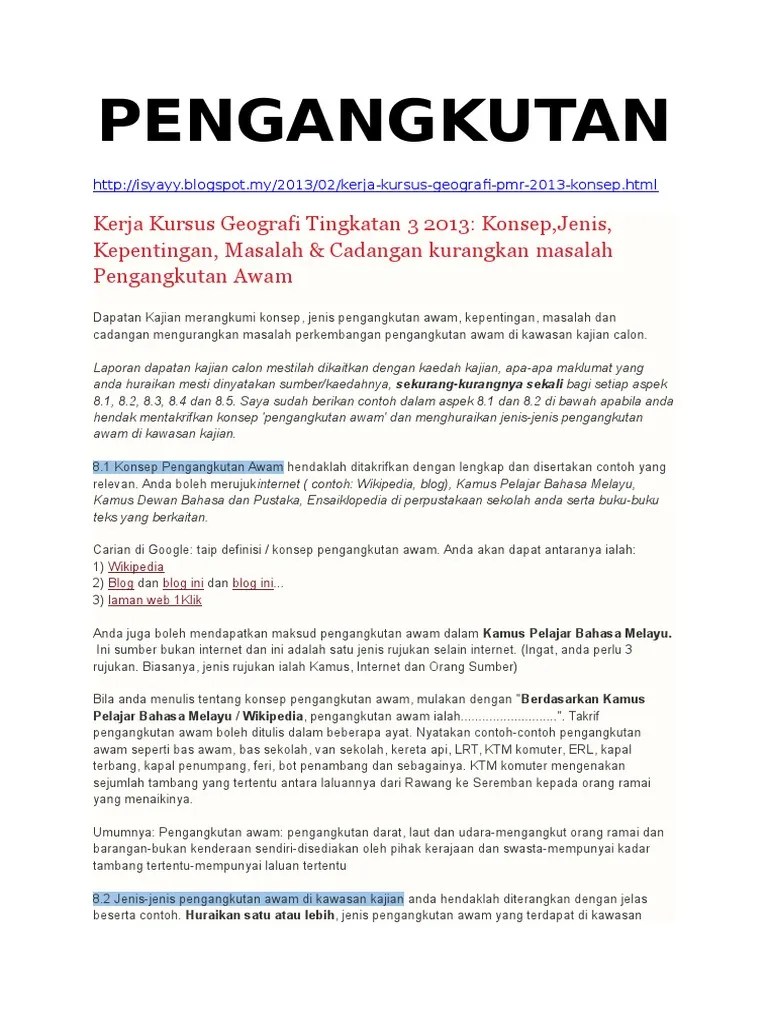 PENGANGKUTAN

http://isyayy.blogspot.my/2013/02/kerja-kursus-geografi-pmr-2013-konsep.html

Kerja Kursus Geografi Tingkatan 3 2013: Konsep,Jenis, Kepentingan, Masalah & Cadangan kurangkan masalah Pengangkutan Awam

Dapatan Kajian merangkumi konsep, jenis pengangkutan awam, kepentingan, masalah dan cadangan mengurangkan masalah perkembangan pengangkutan awam di kawasan kajian calon.

Laporan dapatan kajian calon mestilah dikaitkan dengan kaedah kajian, apa-apa maklumat yang anda huraikan mesti dinyatakan sumber/kaedahnya, sekurang-kurangnya sekali bagi setiap aspek 8.1, 8.2, 8.3, 8.4 dan 8.5. Saya sudah berikan contoh dalam aspek 8.1 dan 8.2 di bawah apabila anda hendak mentakrifkan konsep 'pengangkutan awam' dan menghuraikan jenis-jenis pengangkutan awam di kawasan kajian.

8.1 Konsep Pengangkutan Awam hendaklah ditakrifkan dengan lengkap dan disertakan contoh yang relevan. Anda boleh merujukinternet ( contoh: Wikipedia, blog), Kamus Pelajar Bahasa Melayu, Kamus Dewan Bahasa dan Pustaka, Ensaiklopedia di perpustakaan sekolah anda serta buku-buku teks yang berkaitan.

Carian di Google: taip definisi / konsep pengangkutan awam. Anda akan dapat antaranya ialah:
1) Wikipedia
2) Blog dan blog ini dan blog ini...
3) laman web 1Klik

Anda juga boleh mendapatkan maksud pengangkutan awam dalam Kamus Pelajar Bahasa Melayu. Ini sumber bukan internet dan ini adalah satu jenis rujukan selain internet. (Ingat, anda perlu 3 rujukan. Biasanya, jenis rujukan ialah Kamus, Internet dan Orang Sumber)

Bila anda menulis tentang konsep pengangkutan awam, mulakan dengan "Berdasarkan Kamus Pelajar Bahasa Melayu / Wikipedia, pengangkutan awam ialah..........................". Takrif pengangkutan awam boleh ditulis dalam beberapa ayat. Nyatakan contoh-contoh pengangkutan awam seperti bas awam, bas sekolah, van sekolah, kereta api, LRT, KTM komuter, ERL, kapal terbang, kapal penumpang, feri, bot penambang dan sebagainya. KTM komuter mengenakan sejumlah tambang yang tertentu antara laluannya dari Rawang ke Seremban kepada orang ramai yang menaikinya.

Umumnya: Pengangkutan awam: pengangkutan darat, laut dan udara-mengangkut orang ramai dan barangan-bukan kenderaan sendiri-disediakan oleh pihak kerajaan dan swasta-mempunyai kadar tambang tertentu-mempunyai laluan tertentu

8.2 Jenis-jenis pengangkutan awam di kawasan kajian anda hendaklah diterangkan dengan jelas beserta contoh. Huraikan satu atau lebih, jenis pengangkutan awam yang terdapat di kawasan